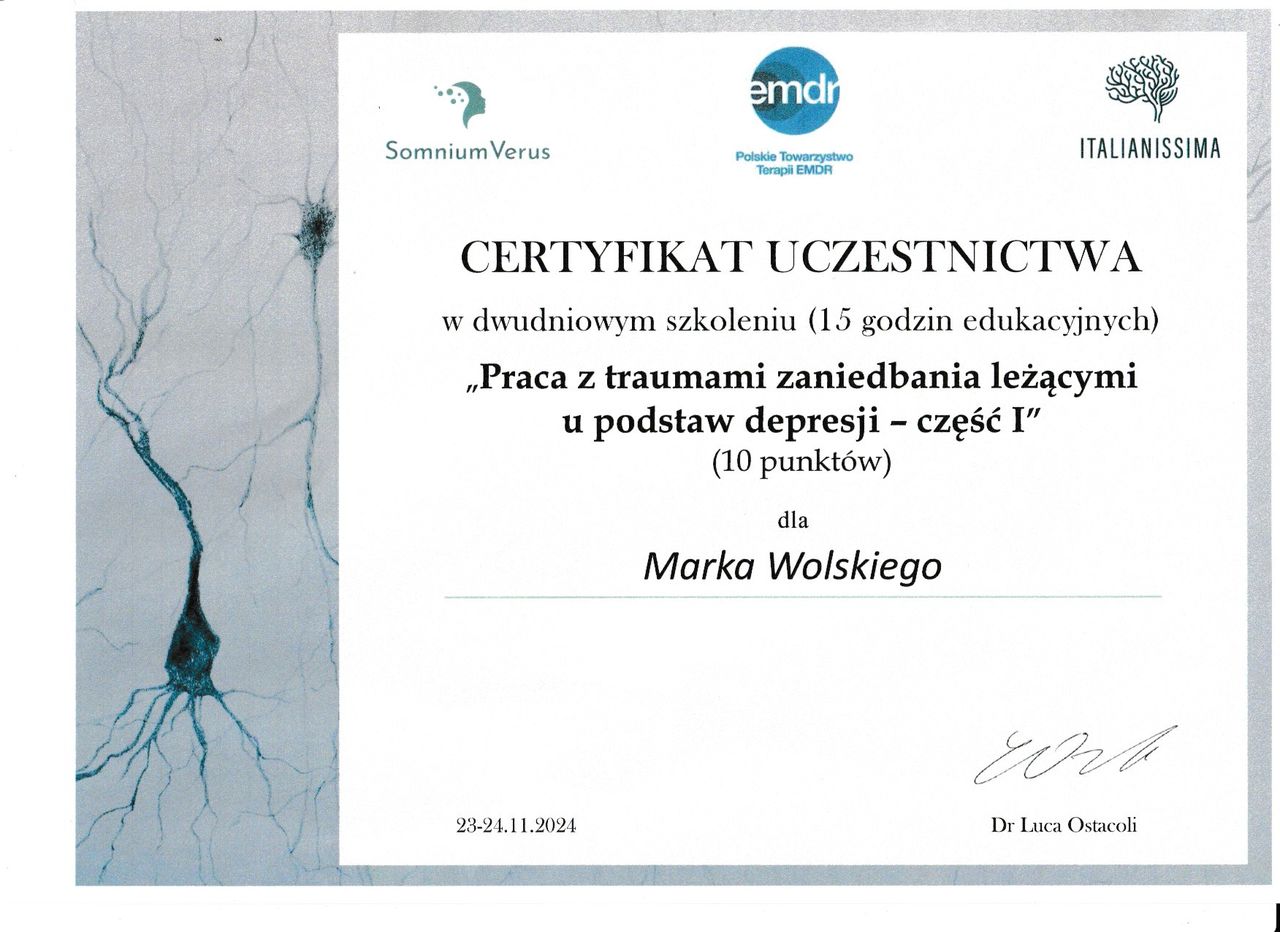 SomniumVerus

emdr

Polskie Towarzystwo
Terapii EMDR

ITALIANISSIMA

CERTYFIKAT UCZESTNICTWA

w dwudniowym szkoleniu (15 godzin edukacyjnych)

„Praca z traumami zaniedbania leżącymi u podstaw depresji – część I"

(10 punktów)

dla

Marka Wolskiego

23-24.11.2024

Dr Luca Ostacoli